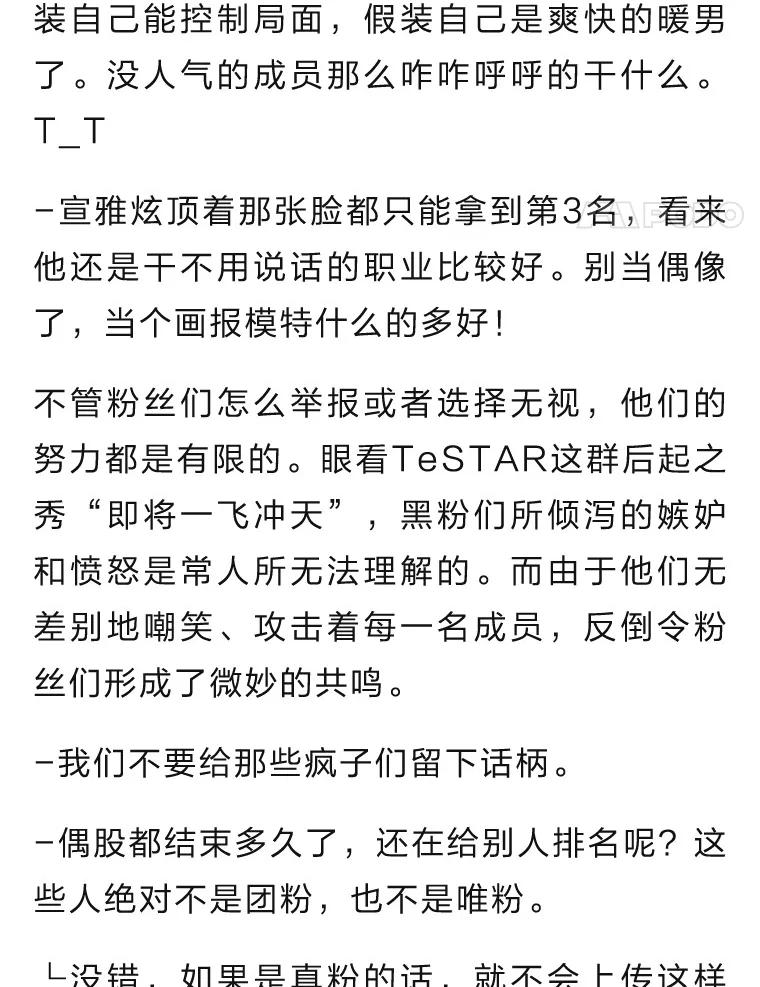 装自己能控制局面，假装自己是爽快的暖男了。没人气的成员那么咋咋呼呼的干什么。T_T

-宣雅炫顶着那张脸都只能拿到第3名，看来他还是干不用说话的职业比较好。别当偶像了，当个画报模特什么的多好！

不管粉丝们怎么举报或者选择无视，他们的努力都是有限的。眼看TeSTAR这群后起之秀“即将一飞冲天”，黑粉们所倾泻的嫉妒和愤怒是常人所无法理解的。而由于他们无差别地嘲笑、攻击着每一名成员，反倒令粉丝们形成了微妙的共鸣。

-我们不要给那些疯子们留下话柄。

-偶股都结束多久了，还在给别人排名呢？这些人绝对不是团粉，也不是唯粉。

└没错，如果是真粉的话，就不会上传这样